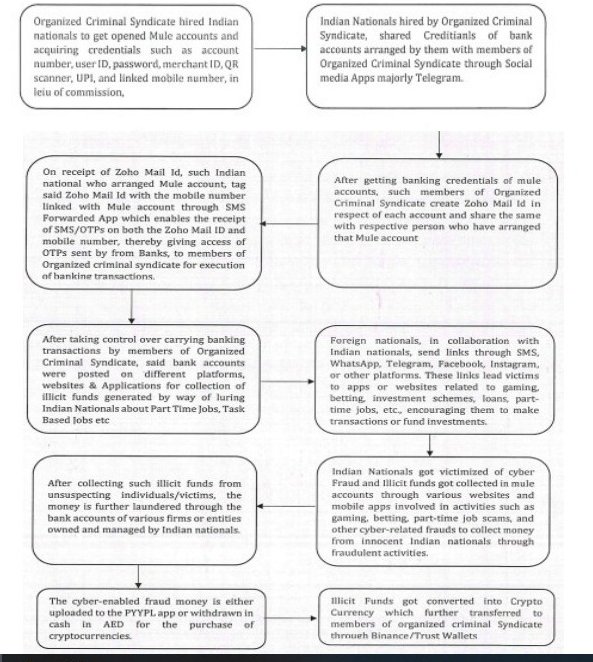 Organized Criminal Syndicate hired Indian nationals to get opened Mule accounts and acquiring credentials such as account number, user ID, password, merchant ID, QR scanner, UPI, and linked mobile number, in leiu of commission,

Indian Nationals hired by Organized Criminal Syndicate, shared Creditianls of bank accounts arranged by them with members of Organized Criminal Syndicate through Social media Apps majorly Telegram.

After getting banking credentials of mule accounts, such members of Organized Criminal Syndicate create Zoho Mail Id in respect of each account and share the same with respective person who have arranged that Mule account

On receipt of Zoho Mail Id, such Indian national who arranged Mule account, tag said Zoho Mail Id with the mobile number linked with Mule account through SMS Forwarded App which enables the receipt of SMS/OTPs on both the Zoho Mail ID and mobile number, thereby giving access of OTPs sent by from Banks, to members of Organized criminal syndicate for execution of banking transactions.

After taking control over carrying banking transactions by members of Organized Criminal Syndicate, said bank accounts were posted on different platforms, websites & Applications for collection of illicit funds generated by way of luring Indian Nationals about Part Time Jobs, Task Based Jobs etc

Foreign nationals, in collaboration with Indian nationals, send links through SMS, WhatsApp, Telegram, Facebook, Instagram, or other platforms. These links lead victims to apps or websites related to gaming, betting, investment schemes, loans, part-time jobs, etc., encouraging them to make transactions or fund investments.

Indian Nationals got victimized of cyber Fraud and Illicit funds got collected in mule accounts through various websites and mobile apps involved in activities such as gaming, betting, part-time job scams, and other cyber-related frauds to collect money from innocent Indian nationals through fraudulent activities.

After collecting such illicit funds from unsuspecting individuals/victims, the money is further laundered through the bank accounts of various firms or entities owned and managed by Indian nationals.

The cyber-enabled fraud money is either uploaded to the PYYPL app or withdrawn in cash in AED for the purchase of cryptocurrencies.

Illicit Funds got converted into Crypto Currency which further transferred to members of organized criminal Syndicate through Binance/Trust Wallets